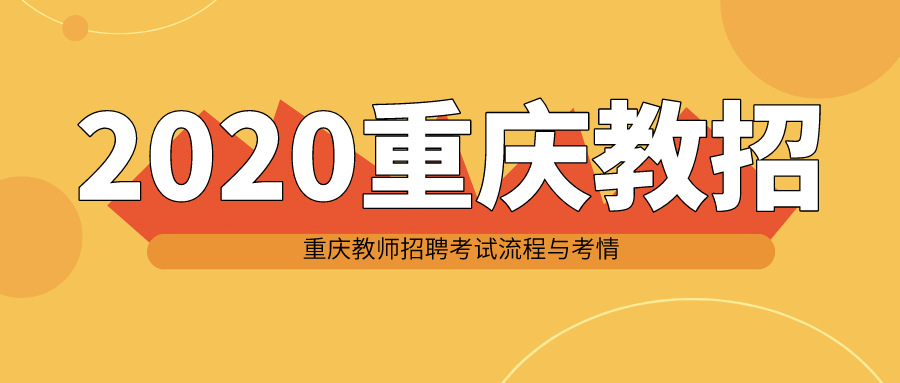 2020重庆教招

重庆教师招聘考试流程与考情